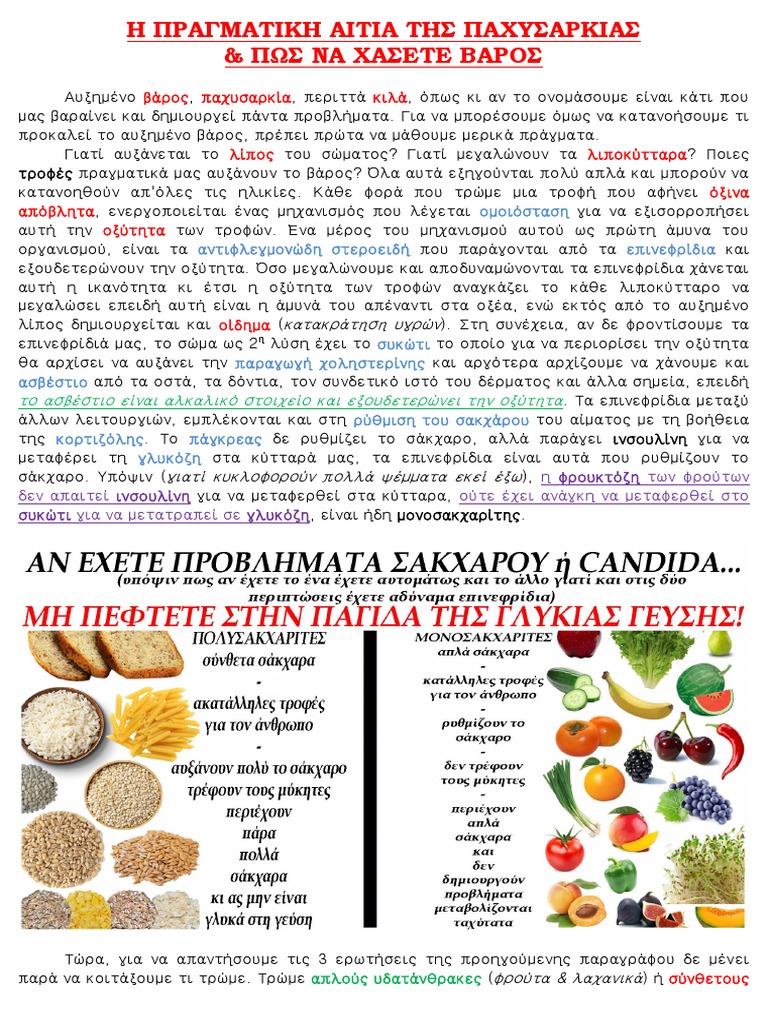 Η ΠΡΑΓΜΑΤΙΚΗ ΑΙΤΙΑ ΤΗΣ ΠΑΧΥΣΑΡΚΙΑΣ
& ΠΩΣ ΝΑ ΧΑΣΕΤΕ ΒΑΡΟΣ

Αυξημένο βάρος, παχυσαρκία, περιττά κιλά, όπως κι αν το ονομάσουμε είναι κάτι που μας βαραίνει και δημιουργεί πάντα προβλήματα. Για να μπορέσουμε όμως να κατανοήσουμε τι προκαλεί το αυξημένο βάρος, πρέπει πρώτα να μάθουμε μερικά πράγματα.

Γιατί αυξάνεται το λίπος του σώματος? Γιατί μεγαλώνουν τα λιποκύτταρα? Ποιες τροφές πραγματικά μας αυξάνουν το βάρος? Όλα αυτά εξηγούνται πολύ απλά και μπορούν να κατανοηθούν απ'όλες τις ηλικίες. Κάθε φορά που τρώμε μια τροφή που αφήνει όξινα απόβλητα, ενεργοποιείται ένας μηχανισμός που λέγεται ομοιόσταση για να εξισορροπήσει αυτή την οξύτητα των τροφών. Ένα μέρος του μηχανισμού αυτού ως πρώτη άμυνα του οργανισμού, είναι τα αντιφλεγμονώδη στεροειδή που παράγονται από τα επινεφρίδια και εξουδετερώνουν την οξύτητα. Όσο μεγαλώνουμε και αποδυναμώνονται τα επινεφρίδια χάνεται αυτή η ικανότητα κι έτσι η οξύτητα των τροφών αναγκάζει το κάθε λιποκύτταρο να μεγαλώσει επειδή αυτή είναι η άμυνά του απέναντι στα οξέα, ενώ εκτός από το αυξημένο λίπος δημιουργείται και οίδημα (κατακράτηση υγρών). Στη συνέχεια, αν δε φροντίσουμε τα επινεφρίδιά μας, το σώμα ως $2^η$ λύση έχει το συκώτι το οποίο για να περιορίσει την οξύτητα θα αρχίσει να αυξάνει την παραγωγή χοληστερίνης και αργότερα αρχίζουμε να χάνουμε και ασβέστιο από τα οστά, τα δόντια, τον συνδετικό ιστό του δέρματος και άλλα σημεία, επειδή το ασβέστιο είναι αλκαλικό στοιχείο και εξουδετερώνει την οξύτητα. Τα επινεφρίδια μεταξύ άλλων λειτουργιών, εμπλέκονται και στη ρύθμιση του σακχάρου του αίματος με τη βοήθεια της κορτιζόλης. Το πάγκρεας δε ρυθμίζει το σάκχαρο, αλλά παράγει ινσουλίνη για να μεταφέρει τη γλυκόζη στα κύτταρά μας, τα επινεφρίδια είναι αυτά που ρυθμίζουν το σάκχαρο. Υπόψιν (γιατί κυκλοφορούν πολλά ψέμματα εκεί έξω), η φρουκτόζη των φρούτων δεν απαιτεί ινσουλίνη για να μεταφερθεί στα κύτταρα, ούτε έχει ανάγκη να μεταφερθεί στο συκώτι για να μετατραπεί σε γλυκόζη, είναι ήδη μονοσακχαρίτης.

ΑΝ ΕΧΕΤΕ ΠΡΟΒΛΗΜΑΤΑ ΣΑΚΧΑΡΟΥ ή CANDIDA...
(υπόψιν πως αν έχετε το ένα έχετε αυτομάτως και το άλλο γιατί και στις δύο περιπτώσεις έχετε αδύναμα επινεφρίδια)
ΜΗ ΠΕΦΤΕΤΕ ΣΤΗΝ ΠΑΓΙΔΑ ΤΗΣ ΓΛΥΚΙΑΣ ΓΕΥΣΗΣ!

ΠΟΛΥΣΑΚΧΑΡΙΤΕΣ
σύνθετα σάκχαρα
-
ακατάλληλες τροφές για τον άνθρωπο
-
αυξάνουν πολύ το σάκχαρο
τρέφουν τους μύκητες
περιέχουν πάρα πολλά σάκχαρα κι ας μην είναι γλυκά στη γεύση

ΜΟΝΟΣΑΚΧΑΡΙΤΕΣ
απλά σάκχαρα
-
κατάλληλες τροφές για τον άνθρωπο
-
ρυθμίζουν το σάκχαρο
-
δεν τρέφουν τους μύκητες
-
περιέχουν απλά σάκχαρα και δεν δημιουργούν προβλήματα μεταβολίζονται ταχύτατα

Τώρα, για να απαντήσουμε τις 3 ερωτήσεις της προηγούμενης παραγράφου δε μένει παρά να κοιτάξουμε τι τρώμε. Τρώμε απλούς υδατάνθρακες (φρούτα & λαχανικά) ή σύνθετους